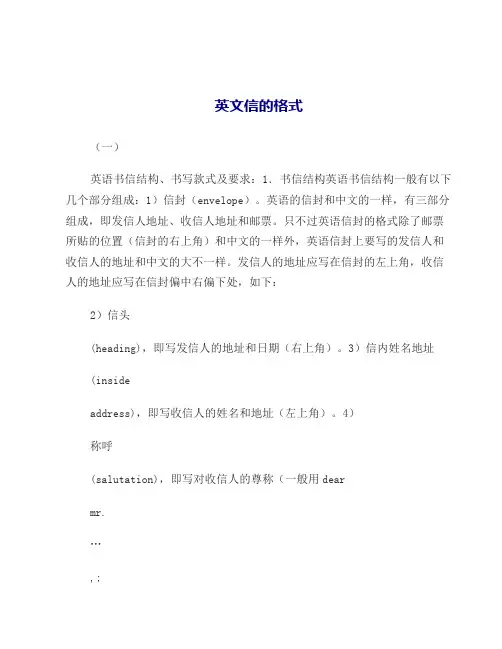 英文信的格式

（一）

英语书信结构、书写款式及要求：1. 书信结构英语书信结构一般有以下几个部分组成：1）信封（envelope）。英语的信封和中文的一样，有三部分组成，即发信人地址、收信人地址和邮票。只不过英语信封的格式除了邮票所贴的位置（信封的右上角）和中文的一样外，英语信封上要写的发信人和收信人的地址和中文的大不一样。发信人的地址应写在信封的左上角，收信人的地址应写在信封偏中右偏下处，如下：

2）信头

(heading)，即写发信人的地址和日期（右上角）。3）信内姓名地址

(inside

address)，即写收信人的姓名和地址（左上角）。4）

称呼

(salutation)，即写对收信人的尊称（一般用 dear

mr.

…

,；